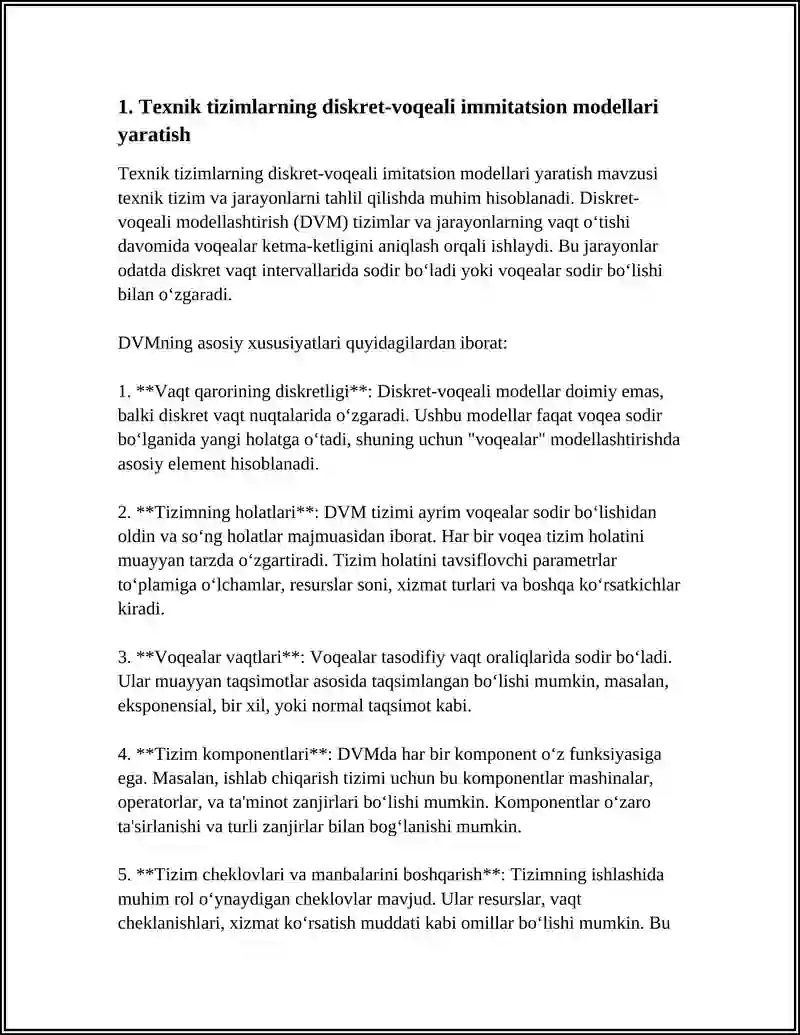 1. Texnik tizimlarning diskret-voqeali immitatsion modellari yaratish

Texnik tizimlarning diskret-voqeali imitatsion modellari yaratish mavzusi texnik tizim va jarayonlarni tahlil qilishda muhim hisoblanadi. Diskret-voqeali modellashtirish (DVM) tizimlar va jarayonlarning vaqt o‘tishi davomida voqealar ketma-ketligini aniqlash orqali ishlaydi. Bu jarayonlar odatda diskret vaqt intervallarida sodir bo‘ladi yoki voqealar sodir bo‘lishi bilan o‘zgaradi.

DVMning asosiy xususiyatlari quyidagilardan iborat:

1. **Vaqt qarorining diskretligi**: Diskret-voqeali modellar doimiy emas, balki diskret vaqt nuqtalarida o‘zgaradi. Ushbu modellar faqat voqea sodir bo‘lganida yangi holatga o‘tadi, shuning uchun "voqealar" modellashtirishda asosiy element hisoblanadi.

2. **Tizimning holatlari**: DVM tizimi ayrim voqealar sodir bo‘lishidan oldin va so‘ng holatlar majmuasidan iborat. Har bir voqea tizim holatini muayyan tarzda o‘zgartiradi. Tizim holatini tavsiflovchi parametrlar to‘plamiga o‘lchamlar, resurslar soni, xizmat turlari va boshqa ko‘rsatkichlar kiradi.

3. **Voqealar vaqtlari**: Voqealar tasodifiy vaqt oraliqlarida sodir bo‘ladi. Ular muayyan taqsimotlar asosida taqsimlangan bo‘lishi mumkin, masalan, eksponensial, bir xil, yoki normal taqsimot kabi.

4. **Tizim komponentlari**: DVMda har bir komponent o‘z funksiyasiga ega. Masalan, ishlab chiqarish tizimi uchun bu komponentlar mashinalar, operatorlar, va ta'minot zanjirlari bo‘lishi mumkin. Komponentlar o‘zaro ta'sirlanishi va turli zanjirlar bilan bog‘lanishi mumkin.

5. **Tizim cheklovlari va manbalarini boshqarish**: Tizimning ishlashida muhim rol o‘ynaydigan cheklovlar mavjud. Ular resurslar, vaqt cheklanishlari, xizmat ko‘rsatish muddati kabi omillar bo‘lishi mumkin. Bu